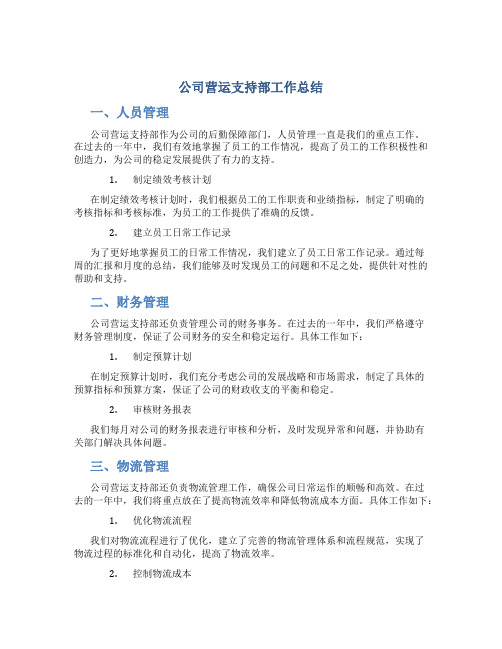 公司营运支持部工作总结

一、人员管理

公司营运支持部作为公司的后勤保障部门，人员管理一直是我们的重点工作。在过去的一年中，我们有效地掌握了员工的工作情况，提高了员工的工作积极性和创造力，为公司的稳定发展提供了有力的支持。

1. 制定绩效考核计划

在制定绩效考核计划时，我们根据员工的工作职责和业绩指标，制定了明确的考核指标和考核标准，为员工的工作提供了准确的反馈。

2. 建立员工日常工作记录

为了更好地掌握员工的日常工作情况，我们建立了员工日常工作记录。通过每周的汇报和月度的总结，我们能够及时发现员工的问题和不足之处，提供针对性的帮助和支持。

二、财务管理

公司营运支持部还负责管理公司的财务事务。在过去的一年中，我们严格遵守财务管理制度，保证了公司财务的安全和稳定运行。具体工作如下：

1. 制定预算计划

在制定预算计划时，我们充分考虑公司的发展战略和市场需求，制定了具体的预算指标和预算方案，保证了公司的财政收支的平衡和稳定。

2. 审核财务报表

我们每月对公司的财务报表进行审核和分析，及时发现异常和问题，并协助有关部门解决具体问题。

三、物流管理

公司营运支持部还负责物流管理工作，确保公司日常运作的顺畅和高效。在过去的一年中，我们将重点放在了提高物流效率和降低物流成本方面。具体工作如下：

1. 优化物流流程

我们对物流流程进行了优化，建立了完善的物流管理体系和流程规范，实现了物流过程的标准化和自动化，提高了物流效率。

2. 控制物流成本